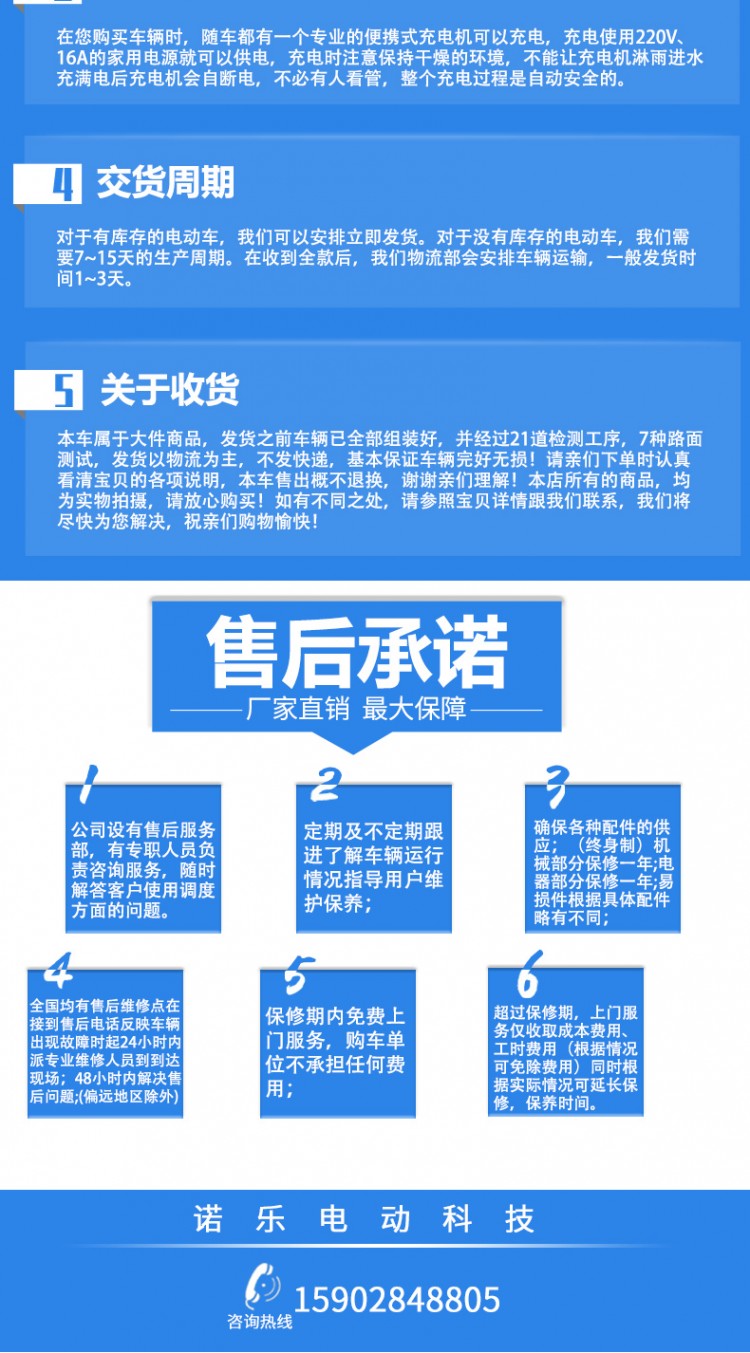 在您购买车辆时，随车都有一个专业的便携式充电机可以充电，充电使用220V、16A的家用电源就可以供电，充电时注意保持干燥的环境，不能让充电机淋雨进水充满电后充电机会自断电，不必有人看管，整个充电过程是自动安全的。

4 交货周期

对于有库存的电动车，我们可以安排立即发货。对于没有库存的电动车，我们需要7~15天的生产周期。在收到全款后，我们物流部会安排车辆运输，一般发货时间1~3天。

5 关于收货

本车属于大件商品，发货之前车辆已全部组装好，并经过21道检测工序，7种路面测试，发货以物流为主，不发快递，基本保证车辆完好无损！请亲们下单时认真看清宝贝的各项说明，本车售出概不退换，谢谢亲们理解！本店所有的商品，均为实物拍摄，请放心购买！如有不同之处，请参照宝贝详情跟我们联系，我们将尽快为您解决，祝亲们购物愉快！

售后承诺

厂家直销 最大保障

1
公司设有售后服务部，有专职人员负责咨询服务，随时解答客户使用调度方面的问题。

2
定期及不定期跟进了解车辆运行情况指导用户维护保养；

3
确保各种配件的供应；（终身制）机械部分保修一年;电器部分保修一年;易损件根据具体配件略有不同；

4
全国均有售后维修点在接到售后电话反映车辆出现故障时起24小时内派专业维修人员到到达现场；48小时内解决售后问题;(偏远地区除外)

5
保修期内免费上门服务，购车单位不承担任何费用；

6
超过保修期，上门服务仅收取成本费用、工时费用（根据情况可免除费用）同时根据实际情况可延长保修，保养时间。

诺 乐 电 动 科 技

咨询热线 15902848805